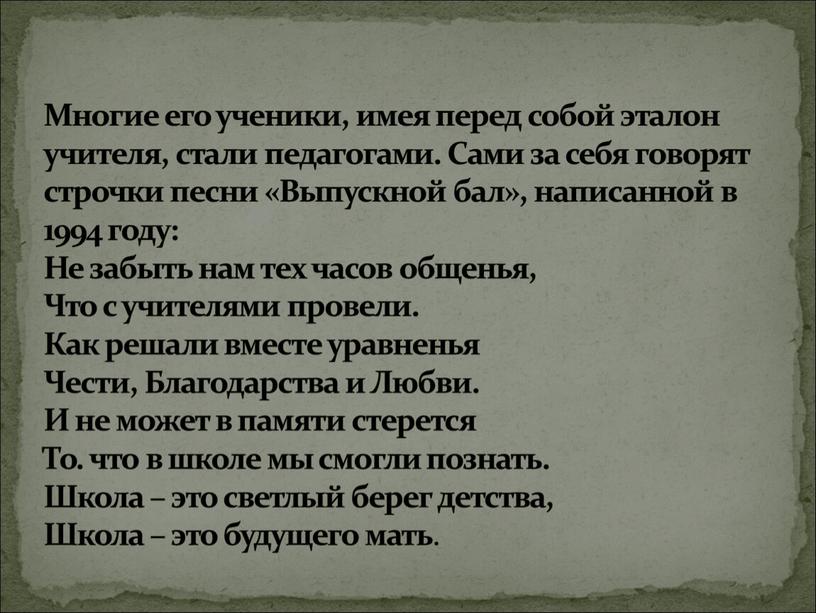 Многие его ученики, имея перед собой эталон учителя, стали педагогами. Сами за себя говорят строчки песни «Выпускной бал», написанной в 1994 году:
Не забыть нам тех часов общенья,
Что с учителями провели.
Как решали вместе уравненья
Чести, Благодарства и Любви.
И не может в памяти стерется
То. что в школе мы смогли познать.
Школа – это светлый берег детства,
Школа – это будущего мать.